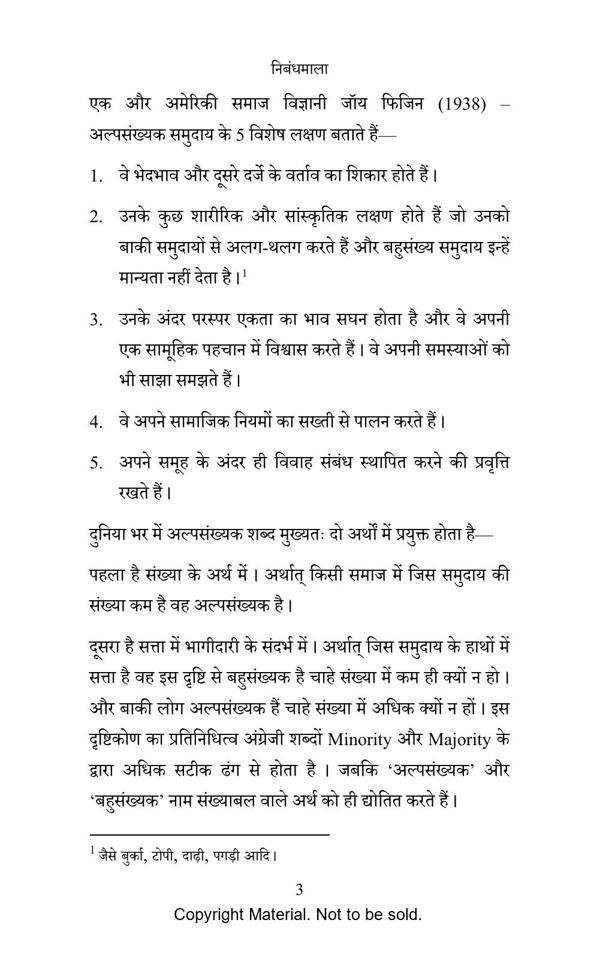 निबंधमाला

एक और अमेरिकी समाज विज्ञानी जॉय फिजिन (1938) – अल्पसंख्यक समुदाय के 5 विशेष लक्षण बताते हैं—

1. वे भेदभाव और दूसरे दर्जे के वर्ताव का शिकार होते हैं।

2. उनके कुछ शारीरिक और सांस्कृतिक लक्षण होते हैं जो उनको बाकी समुदायों से अलग-थलग करते हैं और बहुसंख्य समुदाय इन्हें मान्यता नहीं देता है।$^1$

3. उनके अंदर परस्पर एकता का भाव सघन होता है और वे अपनी एक सामूहिक पहचान में विश्वास करते हैं। वे अपनी समस्याओं को भी साझा समझते हैं।

4. वे अपने सामाजिक नियमों का सख्ती से पालन करते हैं।

5. अपने समूह के अंदर ही विवाह संबंध स्थापित करने की प्रवृत्ति रखते हैं।

दुनिया भर में अल्पसंख्यक शब्द मुख्यतः दो अर्थों में प्रयुक्त होता है—

पहला है संख्या के अर्थ में। अर्थात् किसी समाज में जिस समुदाय की संख्या कम है वह अल्पसंख्यक है।

दूसरा है सत्ता में भागीदारी के संदर्भ में। अर्थात् जिस समुदाय के हाथों में सत्ता है वह इस दृष्टि से बहुसंख्यक है चाहे संख्या में कम ही क्यों न हो। और बाकी लोग अल्पसंख्यक हैं चाहे संख्या में अधिक क्यों न हों। इस दृष्टिकोण का प्रतिनिधित्व अंग्रेजी शब्दों Minority और Majority के द्वारा अधिक सटीक ढंग से होता है। जबकि 'अल्पसंख्यक' और 'बहुसंख्यक' नाम संख्याबल वाले अर्थ को ही द्योतित करते हैं।

$^1$ जैसे बुर्का, टोपी, दाढ़ी, पगड़ी आदि।

3

Copyright Material. Not to be sold.